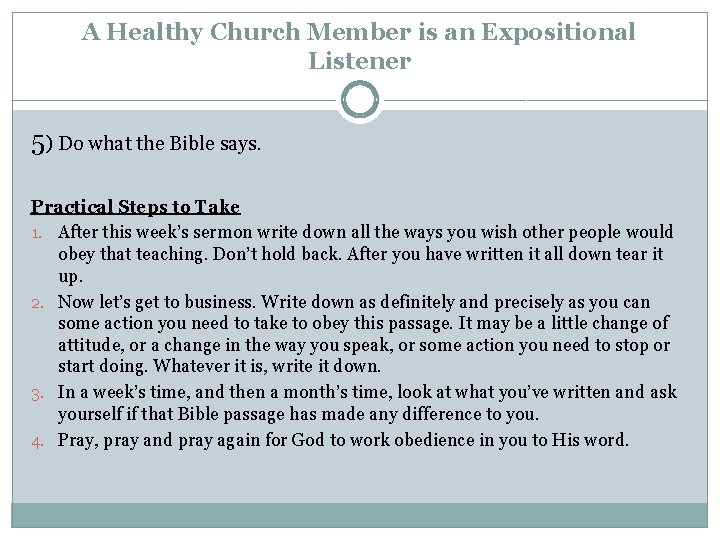 A Healthy Church Member is an Expositional Listener

5) Do what the Bible says.

Practical Steps to Take

1. After this week's sermon write down all the ways you wish other people would obey that teaching. Don't hold back. After you have written it all down tear it up.
2. Now let's get to business. Write down as definitely and precisely as you can some action you need to take to obey this passage. It may be a little change of attitude, or a change in the way you speak, or some action you need to stop or start doing. Whatever it is, write it down.
3. In a week's time, and then a month's time, look at what you've written and ask yourself if that Bible passage has made any difference to you.
4. Pray, pray and pray again for God to work obedience in you to His word.